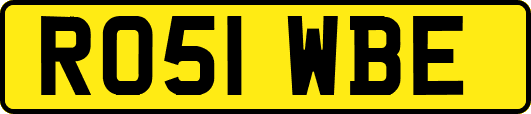 RO51 WBE